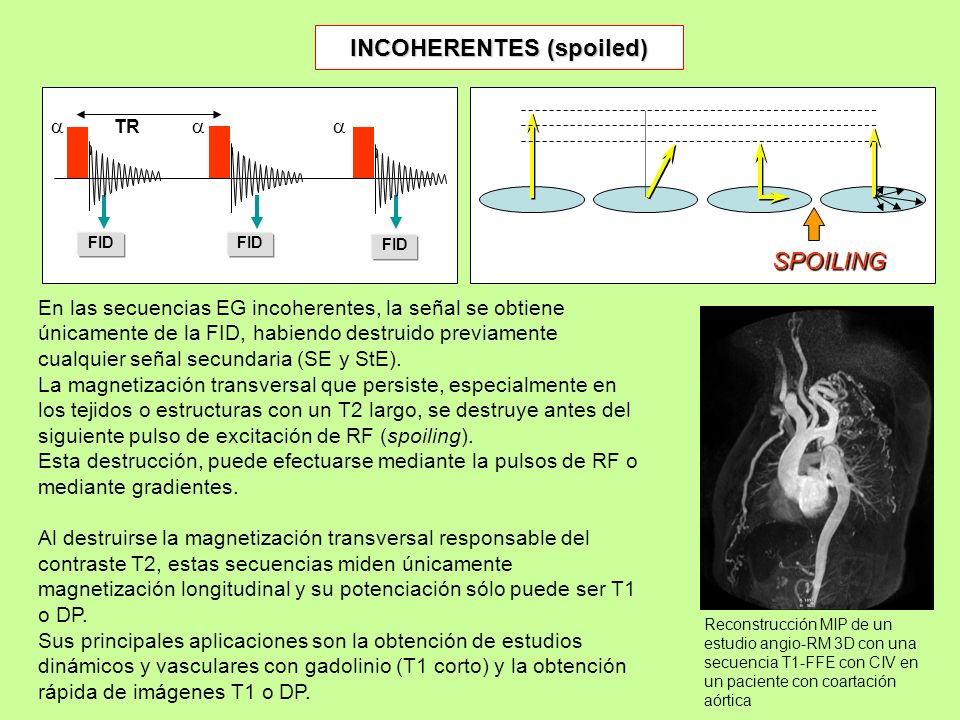 INCOHERENTES (spoiled)

$\alpha$ TR $\alpha$ $\alpha$

FID FID FID

SPOILING

En las secuencias EG incoherentes, la señal se obtiene únicamente de la FID, habiendo destruido previamente cualquier señal secundaria (SE y StE).
La magnetización transversal que persiste, especialmente en los tejidos o estructuras con un T2 largo, se destruye antes del siguiente pulso de excitación de RF (spoiling).
Esta destrucción, puede efectuarse mediante la pulsos de RF o mediante gradientes.

Al destruirse la magnetización transversal responsable del contraste T2, estas secuencias miden únicamente magnetización longitudinal y su potenciación sólo puede ser T1 o DP.
Sus principales aplicaciones son la obtención de estudios dinámicos y vasculares con gadolinio (T1 corto) y la obtención rápida de imágenes T1 o DP.

Reconstrucción MIP de un estudio angio-RM 3D con una secuencia T1-FFE con CIV en un paciente con coartación aórtica